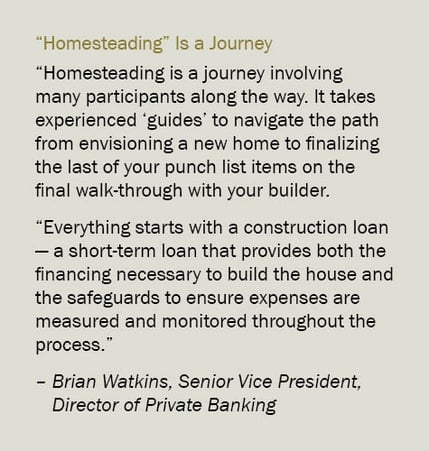 “Homesteading” Is a Journey

“Homesteading is a journey involving many participants along the way. It takes experienced ‘guides’ to navigate the path from envisioning a new home to finalizing the last of your punch list items on the final walk-through with your builder.

“Everything starts with a construction loan — a short-term loan that provides both the financing necessary to build the house and the safeguards to ensure expenses are measured and monitored throughout the process.”

– Brian Watkins, Senior Vice President, Director of Private Banking